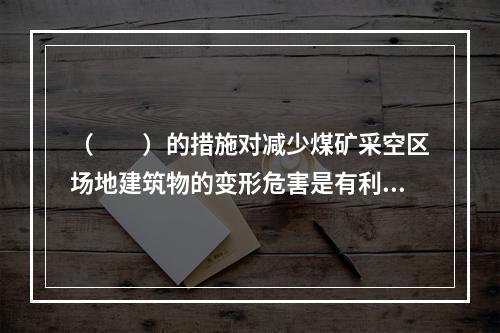 （　　）的措施对减少煤矿采空区场地建筑物的变形危害是有利...